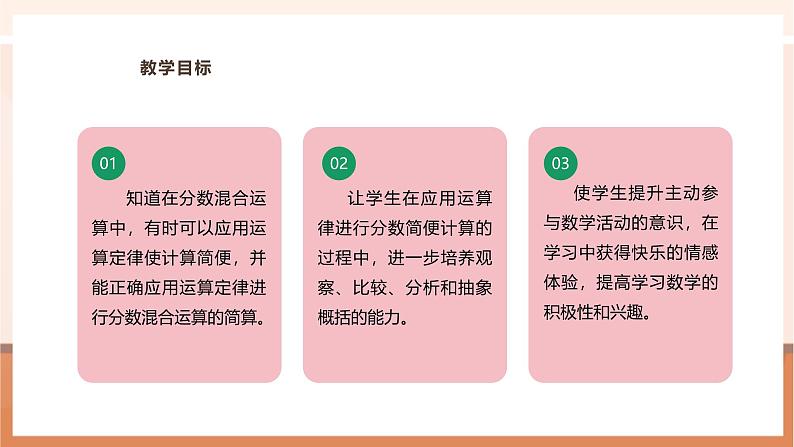 教学目标

01

知道在分数混合运算中，有时可以应用运算定律使计算简便，并能正确应用运算定律进行分数混合运算的简算。

02

让学生在应用运算律进行分数简便计算的过程中，进一步培养观察、比较、分析和抽象概括的能力。

03

使学生提升主动参与数学活动的意识，在学习中获得快乐的情感体验，提高学习数学的积极性和兴趣。